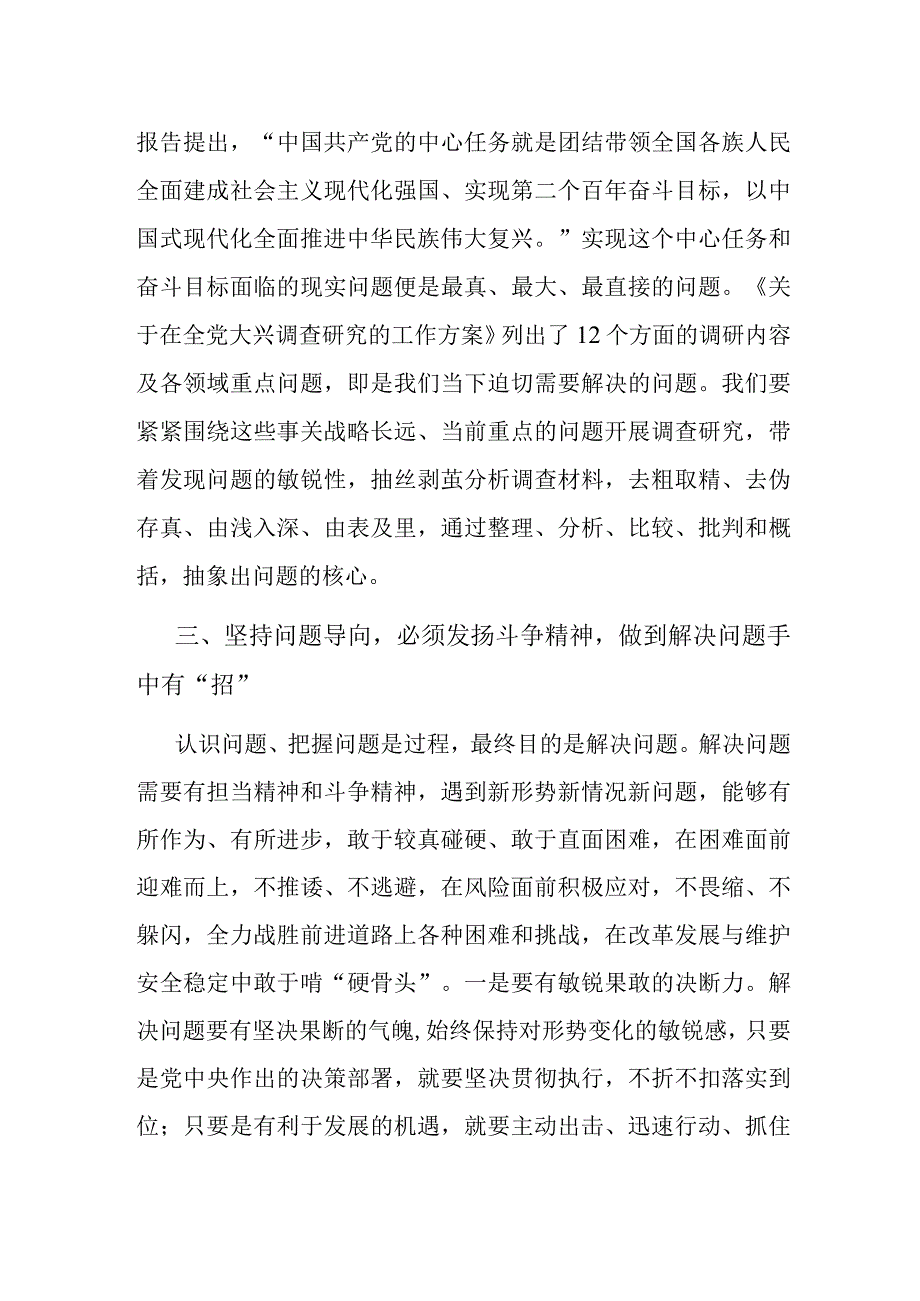 报告提出，“中国共产党的中心任务就是团结带领全国各族人民全面建成社会主义现代化强国、实现第二个百年奋斗目标，以中国式现代化全面推进中华民族伟大复兴。”实现这个中心任务和奋斗目标面临的现实问题便是最真、最大、最直接的问题。《关于在全党大兴调查研究的工作方案》列出了12个方面的调研内容及各领域重点问题，即是我们当下迫切需要解决的问题。我们要紧紧围绕这些事关战略长远、当前重点的问题开展调查研究，带着发现问题的敏锐性，抽丝剥茧分析调查材料，去粗取精、去伪存真、由浅入深、由表及里，通过整理、分析、比较、批判和概括，抽象出问题的核心。

三、坚持问题导向，必须发扬斗争精神，做到解决问题手中有“招”

认识问题、把握问题是过程，最终目的是解决问题。解决问题需要有担当精神和斗争精神，遇到新形势新情况新问题，能够有所作为、有所进步，敢于较真碰硬、敢于直面困难，在困难面前迎难而上，不推诿、不逃避，在风险面前积极应对，不畏缩、不躲闪，全力战胜前进道路上各种困难和挑战，在改革发展与维护安全稳定中敢于啃“硬骨头”。一是要有敏锐果敢的决断力。解决问题要有坚决果断的气魄,始终保持对形势变化的敏锐感，只要是党中央作出的决策部署，就要坚决贯彻执行，不折不扣落实到位；只要是有利于发展的机遇，就要主动出击、迅速行动、抓住